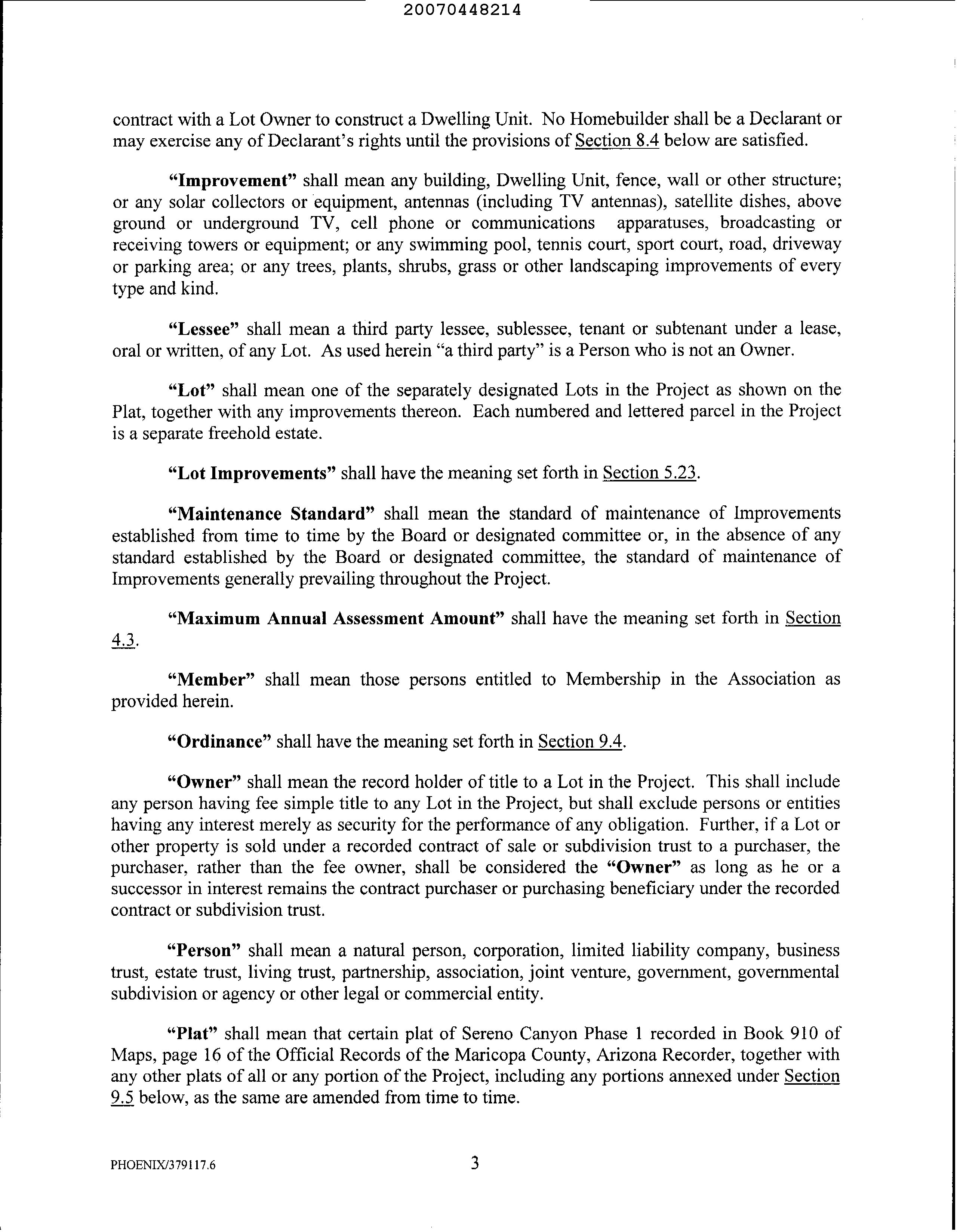 20070448214

contract with a Lot Owner to construct a Dwelling Unit. No Homebuilder shall be a Declarant or may exercise any of Declarant's rights until the provisions of Section 8.4 below are satisfied.

"Improvement" shall mean any building, Dwelling Unit, fence, wall or other structure; or any solar collectors or equipment, antennas (including TV antennas), satellite dishes, above ground or underground TV, cell phone or communications apparatuses, broadcasting or receiving towers or equipment; or any swimming pool, tennis court, sport court, road, driveway or parking area; or any trees, plants, shrubs, grass or other landscaping improvements of every type and kind.

"Lessee" shall mean a third party lessee, sublessee, tenant or subtenant under a lease, oral or written, of any Lot. As used herein "a third party" is a Person who is not an Owner.

"Lot" shall mean one of the separately designated Lots in the Project as shown on the Plat, together with any improvements thereon. Each numbered and lettered parcel in the Project is a separate freehold estate.

"Lot Improvements" shall have the meaning set forth in Section 5.23.

"Maintenance Standard" shall mean the standard of maintenance of Improvements established from time to time by the Board or designated committee or, in the absence of any standard established by the Board or designated committee, the standard of maintenance of Improvements generally prevailing throughout the Project.

"Maximum Annual Assessment Amount" shall have the meaning set forth in Section 4.3.

"Member" shall mean those persons entitled to Membership in the Association as provided herein.

"Ordinance" shall have the meaning set forth in Section 9.4.

"Owner" shall mean the record holder of title to a Lot in the Project. This shall include any person having fee simple title to any Lot in the Project, but shall exclude persons or entities having any interest merely as security for the performance of any obligation. Further, if a Lot or other property is sold under a recorded contract of sale or subdivision trust to a purchaser, the purchaser, rather than the fee owner, shall be considered the "Owner" as long as he or a successor in interest remains the contract purchaser or purchasing beneficiary under the recorded contract or subdivision trust.

"Person" shall mean a natural person, corporation, limited liability company, business trust, estate trust, living trust, partnership, association, joint venture, government, governmental subdivision or agency or other legal or commercial entity.

"Plat" shall mean that certain plat of Sereno Canyon Phase 1 recorded in Book 910 of Maps, page 16 of the Official Records of the Maricopa County, Arizona Recorder, together with any other plats of all or any portion of the Project, including any portions annexed under Section 9.5 below, as the same are amended from time to time.

PHOENIX/379117.6 3